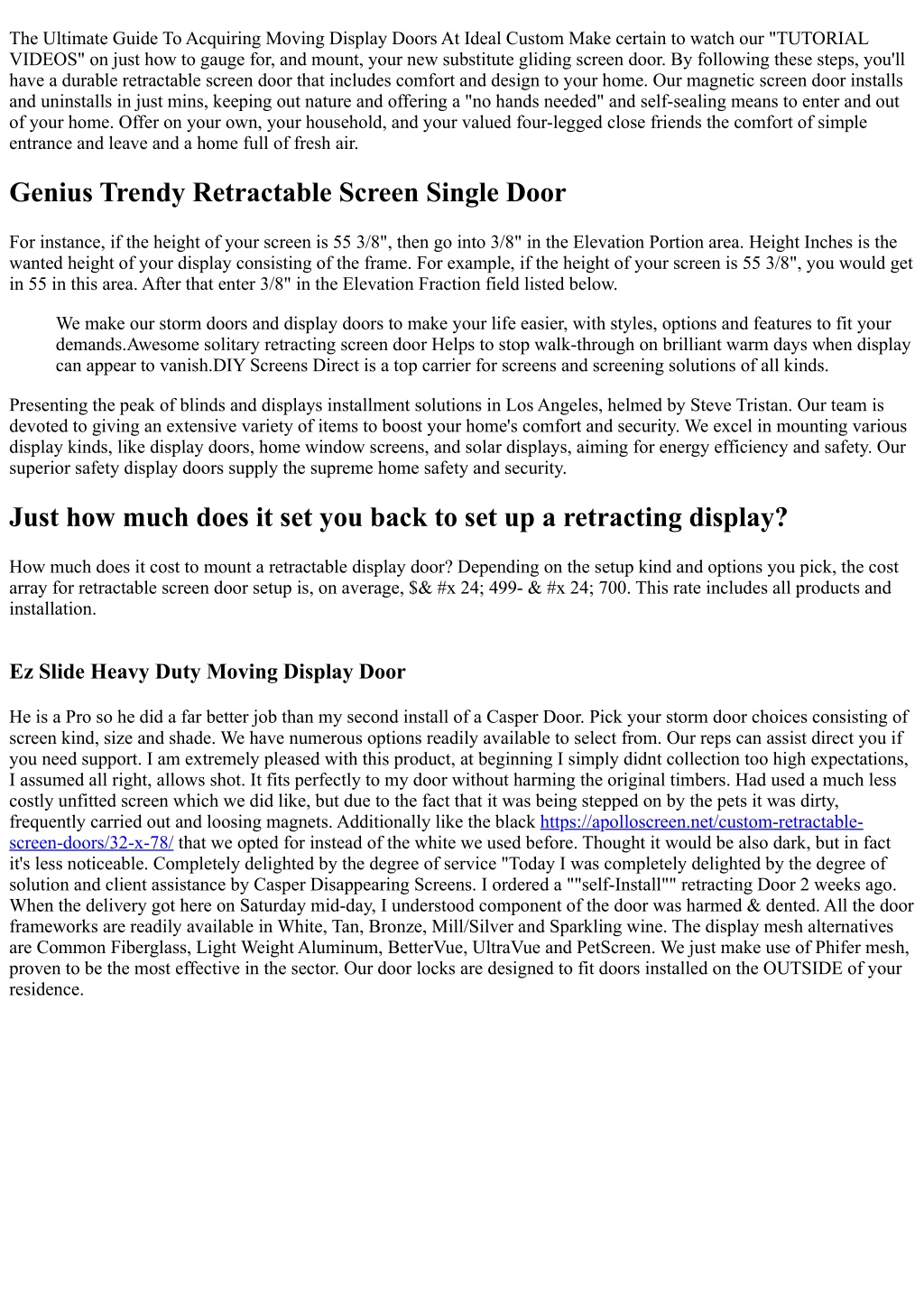 The Ultimate Guide To Acquiring Moving Display Doors At Ideal Custom Make certain to watch our "TUTORIAL VIDEOS" on just how to gauge for, and mount, your new substitute gliding screen door. By following these steps, you'll have a durable retractable screen door that includes comfort and design to your home. Our magnetic screen door installs and uninstalls in just mins, keeping out nature and offering a "no hands needed" and self-sealing means to enter and out of your home. Offer on your own, your household, and your valued four-legged close friends the comfort of simple entrance and leave and a home full of fresh air.

Genius Trendy Retractable Screen Single Door

For instance, if the height of your screen is 55 3/8", then go into 3/8" in the Elevation Portion area. Height Inches is the wanted height of your display consisting of the frame. For example, if the height of your screen is 55 3/8", you would get in 55 in this area. After that enter 3/8" in the Elevation Fraction field listed below.

We make our storm doors and display doors to make your life easier, with styles, options and features to fit your demands.Awesome solitary retracting screen door Helps to stop walk-through on brilliant warm days when display can appear to vanish.DIY Screens Direct is a top carrier for screens and screening solutions of all kinds.

Presenting the peak of blinds and displays installment solutions in Los Angeles, helmed by Steve Tristan. Our team is devoted to giving an extensive variety of items to boost your home's comfort and security. We excel in mounting various display kinds, like display doors, home window screens, and solar displays, aiming for energy efficiency and safety. Our superior safety display doors supply the supreme home safety and security.

Just how much does it set you back to set up a retracting display?

How much does it cost to mount a retractable display door? Depending on the setup kind and options you pick, the cost array for retractable screen door setup is, on average, $& #x 24; 499- & #x 24; 700. This rate includes all products and installation.

Ez Slide Heavy Duty Moving Display Door

He is a Pro so he did a far better job than my second install of a Casper Door. Pick your storm door choices consisting of screen kind, size and shade. We have numerous options readily available to select from. Our reps can assist direct you if you need support. I am extremely pleased with this product, at beginning I simply didnt collection too high expectations, I assumed all right, allows shot. It fits perfectly to my door without harming the original timbers. Had used a much less costly unfitted screen which we did like, but due to the fact that it was being stepped on by the pets it was dirty, frequently carried out and loosing magnets. Additionally like the black https://apolloscreen.net/custom-retractable-screen-doors/32-x-78/ that we opted for instead of the white we used before. Thought it would be also dark, but in fact it's less noticeable. Completely delighted by the degree of service "Today I was completely delighted by the degree of solution and client assistance by Casper Disappearing Screens. I ordered a ""self-Install"" retracting Door 2 weeks ago. When the delivery got here on Saturday mid-day, I understood component of the door was harmed & dented. All the door frameworks are readily available in White, Tan, Bronze, Mill/Silver and Sparkling wine. The display mesh alternatives are Common Fiberglass, Light Weight Aluminum, BetterVue, UltraVue and PetScreen. We just make use of Phifer mesh, proven to be the most effective in the sector. Our door locks are designed to fit doors installed on the OUTSIDE of your residence.